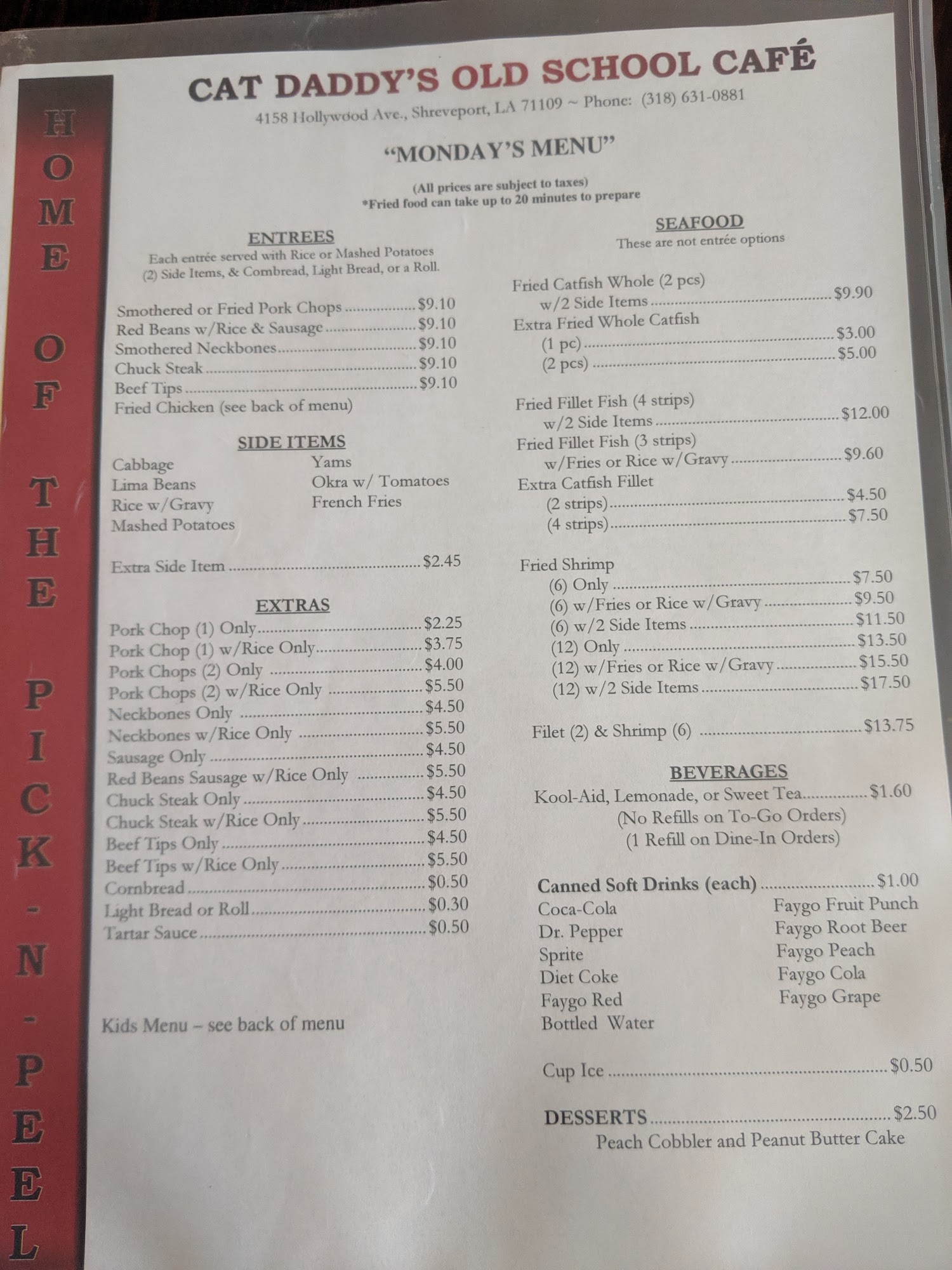 CAT DADDY'S OLD SCHOOL CAFÉ
4158 Hollywood Ave., Shreveport, LA 71109 ~ Phone: (318) 631-0881

"MONDAY'S MENU"

(All prices are subject to taxes)
*Fried food can take up to 20 minutes to prepare

ENTREES
Each entrée served with Rice or Mashed Potatoes
(2) Side Items, & Cornbread, Light Bread, or a Roll.

Smothered or Fried Pork Chops $9.10
Red Beans w/Rice & Sausage $9.10
Smothered Neckbones $9.10
Chuck Steak $9.10
Beef Tips $9.10
Fried Chicken (see back of menu)

SIDE ITEMS
Cabbage
Lima Beans
Rice w/Gravy
Mashed Potatoes
Yams
Okra w/ Tomatoes
French Fries

Extra Side Item $2.45

EXTRAS
Pork Chop (1) Only $2.25
Pork Chop (1) w/Rice Only $3.75
Pork Chops (2) Only $4.00
Pork Chops (2) w/Rice Only $5.50
Neckbones Only $4.50
Neckbones w/Rice Only $5.50
Sausage Only $4.50
Red Beans Sausage w/Rice Only $5.50
Chuck Steak Only $4.50
Chuck Steak w/Rice Only $5.50
Beef Tips Only $4.50
Beef Tips w/Rice Only $5.50
Cornbread $0.50
Light Bread or Roll $0.30
Tartar Sauce $0.50

Kids Menu – see back of menu

SEAFOOD
These are not entrée options

Fried Catfish Whole (2 pcs)
w/2 Side Items $9.90
Extra Fried Whole Catfish
(1 pc) $3.00
(2 pcs) $5.00

Fried Fillet Fish (4 strips)
w/2 Side Items $12.00
Fried Fillet Fish (3 strips)
w/Fries or Rice w/Gravy $9.60
Extra Catfish Fillet
(2 strips) $4.50
(4 strips) $7.50

Fried Shrimp
(6) Only $7.50
(6) w/Fries or Rice w/Gravy $9.50
(6) w/2 Side Items $11.50
(12) Only $13.50
(12) w/Fries or Rice w/Gravy $15.50
(12) w/2 Side Items $17.50

Filet (2) & Shrimp (6) $13.75

BEVERAGES
Kool-Aid, Lemonade, or Sweet Tea $1.60
(No Refills on To-Go Orders)
(1 Refill on Dine-In Orders)

Canned Soft Drinks (each) $1.00
Coca-Cola
Dr. Pepper
Sprite
Diet Coke
Faygo Red
Bottled Water
Faygo Fruit Punch
Faygo Root Beer
Faygo Peach
Faygo Cola
Faygo Grape

Cup Ice $0.50

DESSERTS $2.50
Peach Cobbler and Peanut Butter Cake

HOME OF THE PICK-N-PEEL